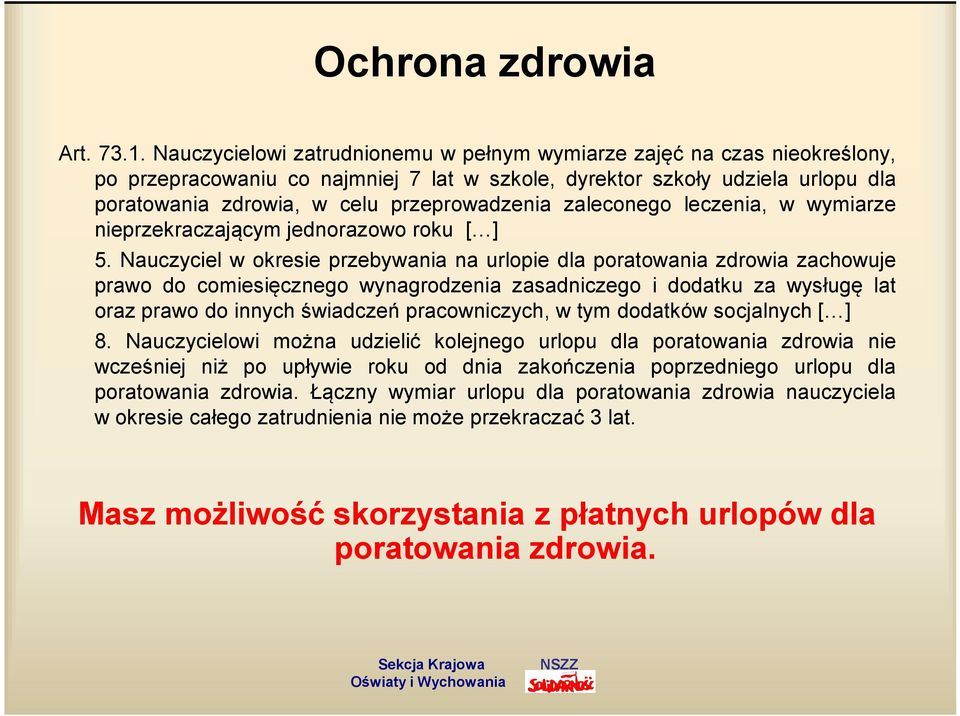 Ochrona zdrowia

Art. 73.1. Nauczycielowi zatrudnionemu w pełnym wymiarze zajęć na czas nieokreślony, po przepracowaniu co najmniej 7 lat w szkole, dyrektor szkoły udziela urlopu dla poratowania zdrowia, w celu przeprowadzenia zaleconego leczenia, w wymiarze nieprzekraczającym jednorazowo roku […]

5. Nauczyciel w okresie przebywania na urlopie dla poratowania zdrowia zachowuje prawo do comiesięcznego wynagrodzenia zasadniczego i dodatku za wysługę lat oraz prawo do innych świadczeń pracowniczych, w tym dodatków socjalnych […]

8. Nauczycielowi można udzielić kolejnego urlopu dla poratowania zdrowia nie wcześniej niż po upływie roku od dnia zakończenia poprzedniego urlopu dla poratowania zdrowia. Łączny wymiar urlopu dla poratowania zdrowia nauczyciela w okresie całego zatrudnienia nie może przekraczać 3 lat.

Masz możliwość skorzystania z płatnych urlopów dla poratowania zdrowia.

Sekcja Krajowa Oświaty i Wychowania

NSZZ Solidarność